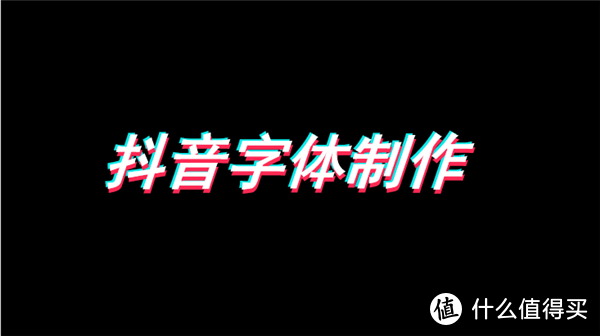 抖音字体制作

值 什么值得买